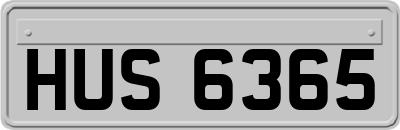 HUS 6365